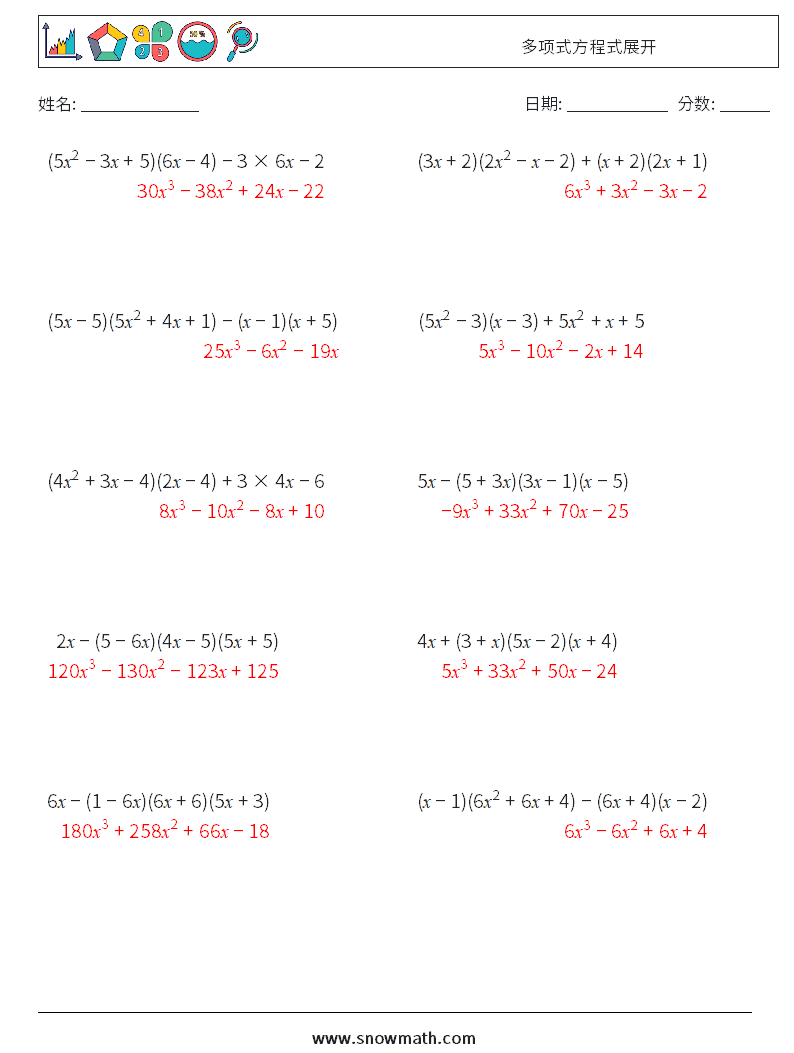 多项式方程式展开

姓名: ______________ 日期: ____________ 分数: ______

$(5x^2 - 3x + 5)(6x - 4) - 3 \times 6x - 2$
$30x^3 - 38x^2 + 24x - 22$

$(3x + 2)(2x^2 - x - 2) + (x + 2)(2x + 1)$
$6x^3 + 3x^2 - 3x - 2$

$(5x - 5)(5x^2 + 4x + 1) - (x - 1)(x + 5)$
$25x^3 - 6x^2 - 19x$

$(5x^2 - 3)(x - 3) + 5x^2 + x + 5$
$5x^3 - 10x^2 - 2x + 14$

$(4x^2 + 3x - 4)(2x - 4) + 3 \times 4x - 6$
$8x^3 - 10x^2 - 8x + 10$

$5x - (5 + 3x)(3x - 1)(x - 5)$
$-9x^3 + 33x^2 + 70x - 25$

$2x - (5 - 6x)(4x - 5)(5x + 5)$
$120x^3 - 130x^2 - 123x + 125$

$4x + (3 + x)(5x - 2)(x + 4)$
$5x^3 + 33x^2 + 50x - 24$

$6x - (1 - 6x)(6x + 6)(5x + 3)$
$180x^3 + 258x^2 + 66x - 18$

$(x - 1)(6x^2 + 6x + 4) - (6x + 4)(x - 2)$
$6x^3 - 6x^2 + 6x + 4$

www.snowmath.com